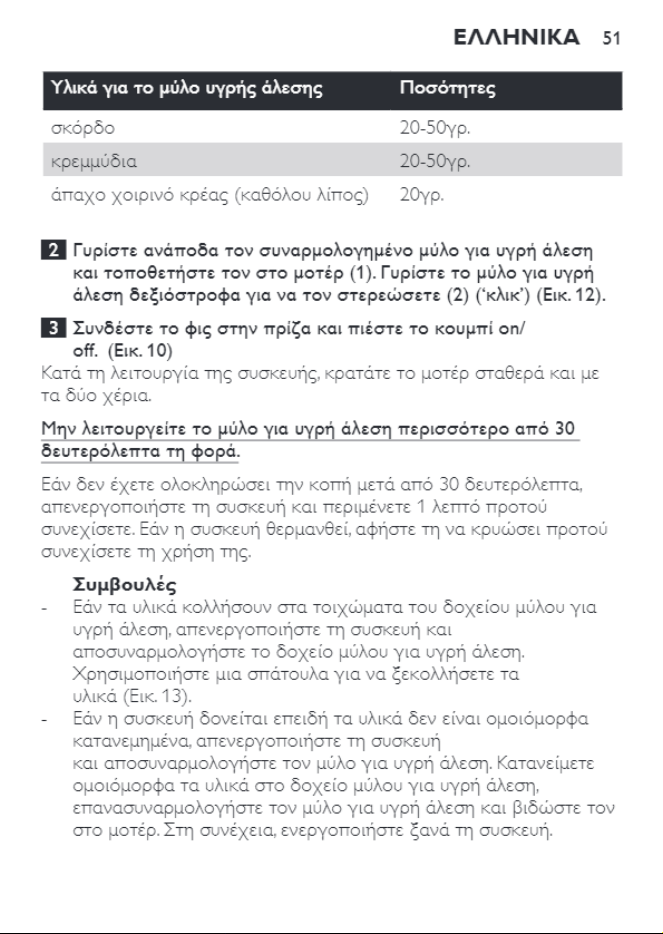 ΕΛΛΗΝΙΚΑ 51

| Υλικά για το μύλο υγρής άλεσης | Ποσότητες |
|---|---|
| σκόρδο | 20-50γρ. |
| κρεμμύδια | 20-50γρ. |
| άπαχο χοιρινό κρέας (καθόλου λίπος) | 20γρ. |

2 Γυρίστε ανάποδα τον συναρμολογημένο μύλο για υγρή άλεση και τοποθετήστε τον στο μοτέρ (1). Γυρίστε το μύλο για υγρή άλεση δεξιόστροφα για να τον στερεώσετε (2) ('κλικ') (Εικ. 12).

3 Συνδέστε το φις στην πρίζα και πιέστε το κουμπί on/off. (Εικ. 10)
Κατά τη λειτουργία της συσκευής, κρατάτε το μοτέρ σταθερά και με τα δύο χέρια.

Μην λειτουργείτε το μύλο για υγρή άλεση περισσότερο από 30 δευτερόλεπτα τη φορά.

Εάν δεν έχετε ολοκληρώσει την κοπή μετά από 30 δευτερόλεπτα, απενεργοποιήστε τη συσκευή και περιμένετε 1 λεπτό προτού συνεχίσετε. Εάν η συσκευή θερμανθεί, αφήστε τη να κρυώσει προτού συνεχίσετε τη χρήση της.

Συμβουλές
- Εάν τα υλικά κολλήσουν στα τοιχώματα του δοχείου μύλου για υγρή άλεση, απενεργοποιήστε τη συσκευή και αποσυναρμολογήστε το δοχείο μύλου για υγρή άλεση. Χρησιμοποιήστε μια σπάτουλα για να ξεκολλήσετε τα υλικά (Εικ. 13).
- Εάν η συσκευή δονείται επειδή τα υλικά δεν είναι ομοιόμορφα κατανεμημένα, απενεργοποιήστε τη συσκευή και αποσυναρμολογήστε τον μύλο για υγρή άλεση. Κατανείμετε ομοιόμορφα τα υλικά στο δοχείο μύλου για υγρή άλεση, επανασυναρμολογήστε τον μύλο για υγρή άλεση και βιδώστε τον στο μοτέρ. Στη συνέχεια, ενεργοποιήστε ξανά τη συσκευή.